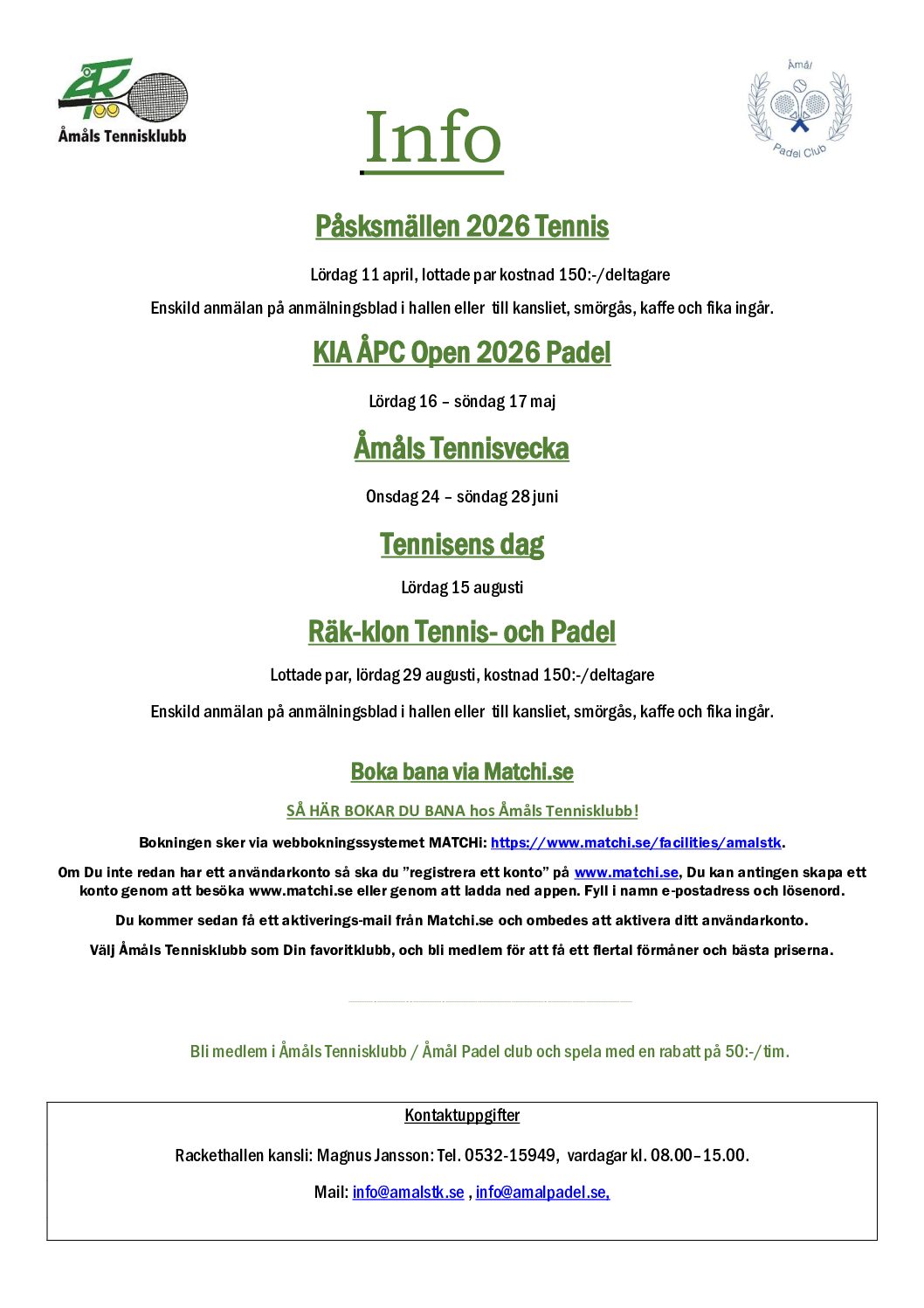 ÅTK
Åmåls Tennisklubb

Info

Åmål
Padel Club

Påsksmällen 2026 Tennis

Lördag 11 april, lottade par kostnad 150:-/deltagare

Enskild anmälan på anmälningsblad i hallen eller till kansliet, smörgås, kaffe och fika ingår.

KIA ÅPC Open 2026 Padel

Lördag 16 – söndag 17 maj

Åmåls Tennisvecka

Onsdag 24 – söndag 28 juni

Tennisens dag

Lördag 15 augusti

Räk-klon Tennis- och Padel

Lottade par, lördag 29 augusti, kostnad 150:-/deltagare

Enskild anmälan på anmälningsblad i hallen eller till kansliet, smörgås, kaffe och fika ingår.

Boka bana via Matchi.se

SÅ HÄR BOKAR DU BANA hos Åmåls Tennisklubb!

Bokningen sker via webbokningssystemet MATCHi: https://www.matchi.se/facilities/amalstk.

Om Du inte redan har ett användarkonto så ska du ”registrera ett konto” på www.matchi.se, Du kan antingen skapa ett konto genom att besöka www.matchi.se eller genom att ladda ned appen. Fyll i namn e-postadress och lösenord.

Du kommer sedan få ett aktiverings-mail från Matchi.se och ombedes att aktivera ditt användarkonto.

Välj Åmåls Tennisklubb som Din favoritklubb, och bli medlem för att få ett flertal förmåner och bästa priserna.

Bli medlem i Åmåls Tennisklubb / Åmål Padel club och spela med en rabatt på 50:-/tim.

Kontaktuppgifter

Rackethallen kansli: Magnus Jansson: Tel. 0532-15949, vardagar kl. 08.00–15.00.

Mail: info@amalstk.se , info@amalpadel.se,